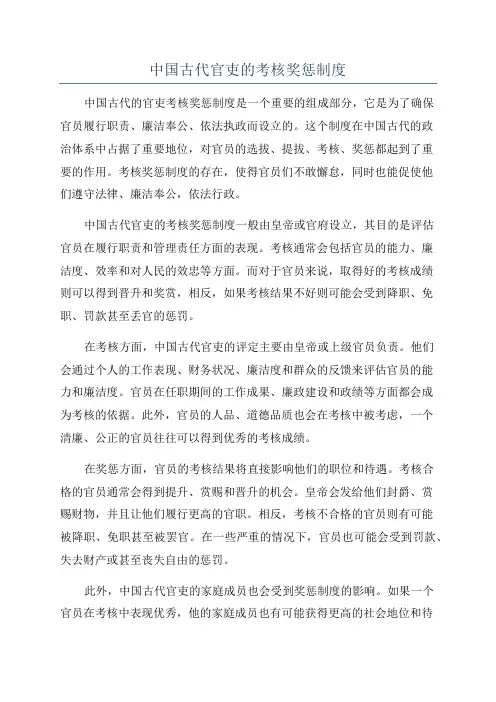 中国古代官吏的考核奖惩制度

中国古代的官吏考核奖惩制度是一个重要的组成部分，它是为了确保官员履行职责、廉洁奉公、依法执政而设立的。这个制度在中国古代的政治体系中占据了重要地位，对官员的选拔、提拔、考核、奖惩都起到了重要的作用。考核奖惩制度的存在，使得官员们不敢懈怠，同时也能促使他们遵守法律、廉洁奉公，依法行政。

中国古代官吏的考核奖惩制度一般由皇帝或官府设立，其目的是评估官员在履行职责和管理责任方面的表现。考核通常会包括官员的能力、廉洁度、效率和对人民的效忠等方面。而对于官员来说，取得好的考核成绩则可以得到晋升和奖赏，相反，如果考核结果不好则可能会受到降职、免职、罚款甚至丢官的惩罚。

在考核方面，中国古代官吏的评定主要由皇帝或上级官员负责。他们会通过个人的工作表现、财务状况、廉洁度和群众的反馈来评估官员的能力和廉洁度。官员在任职期间的工作成果、廉政建设和政绩等方面都会成为考核的依据。此外，官员的人品、道德品质也会在考核中被考虑，一个清廉、公正的官员往往可以得到优秀的考核成绩。

在奖惩方面，官员的考核结果将直接影响他们的职位和待遇。考核合格的官员通常会得到提升、赏赐和晋升的机会。皇帝会发给他们封爵、赏赐财物，并且让他们履行更高的官职。相反，考核不合格的官员则有可能被降职、免职甚至被罢官。在一些严重的情况下，官员也可能会受到罚款、失去财产或甚至丧失自由的惩罚。

此外，中国古代官吏的家庭成员也会受到奖惩制度的影响。如果一个官员在考核中表现优秀，他的家庭成员也有可能获得更高的社会地位和待